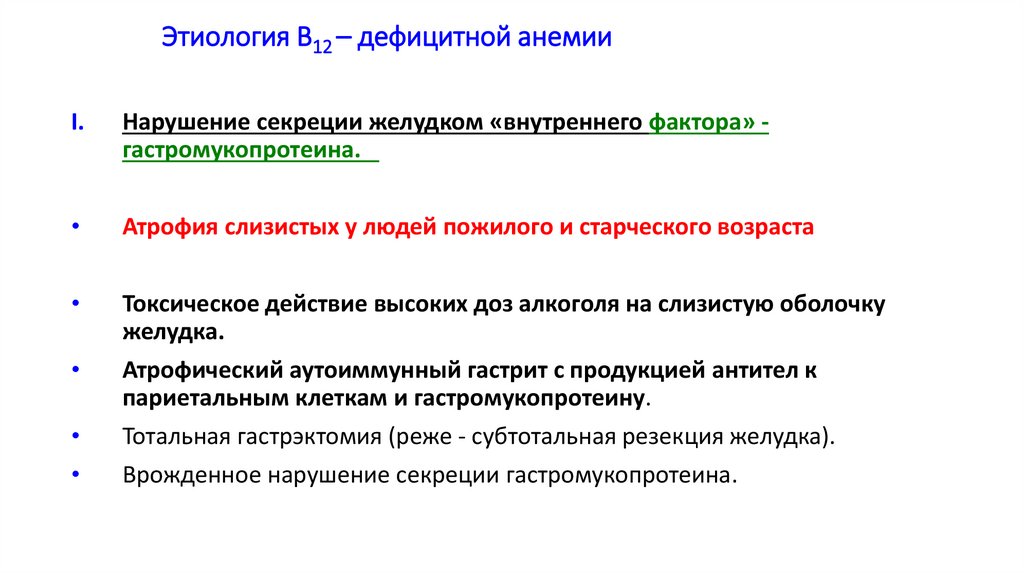 Этиология $B_{12}$ – дефицитной анемии

I. Нарушение секреции желудком «внутреннего фактора» - гастромукопротеина.

• Атрофия слизистых у людей пожилого и старческого возраста

• Токсическое действие высоких доз алкоголя на слизистую оболочку желудка.

• Атрофический аутоиммунный гастрит с продукцией антител к париетальным клеткам и гастромукопротеину.

• Тотальная гастрэктомия (реже - субтотальная резекция желудка).

• Врожденное нарушение секреции гастромукопротеина.